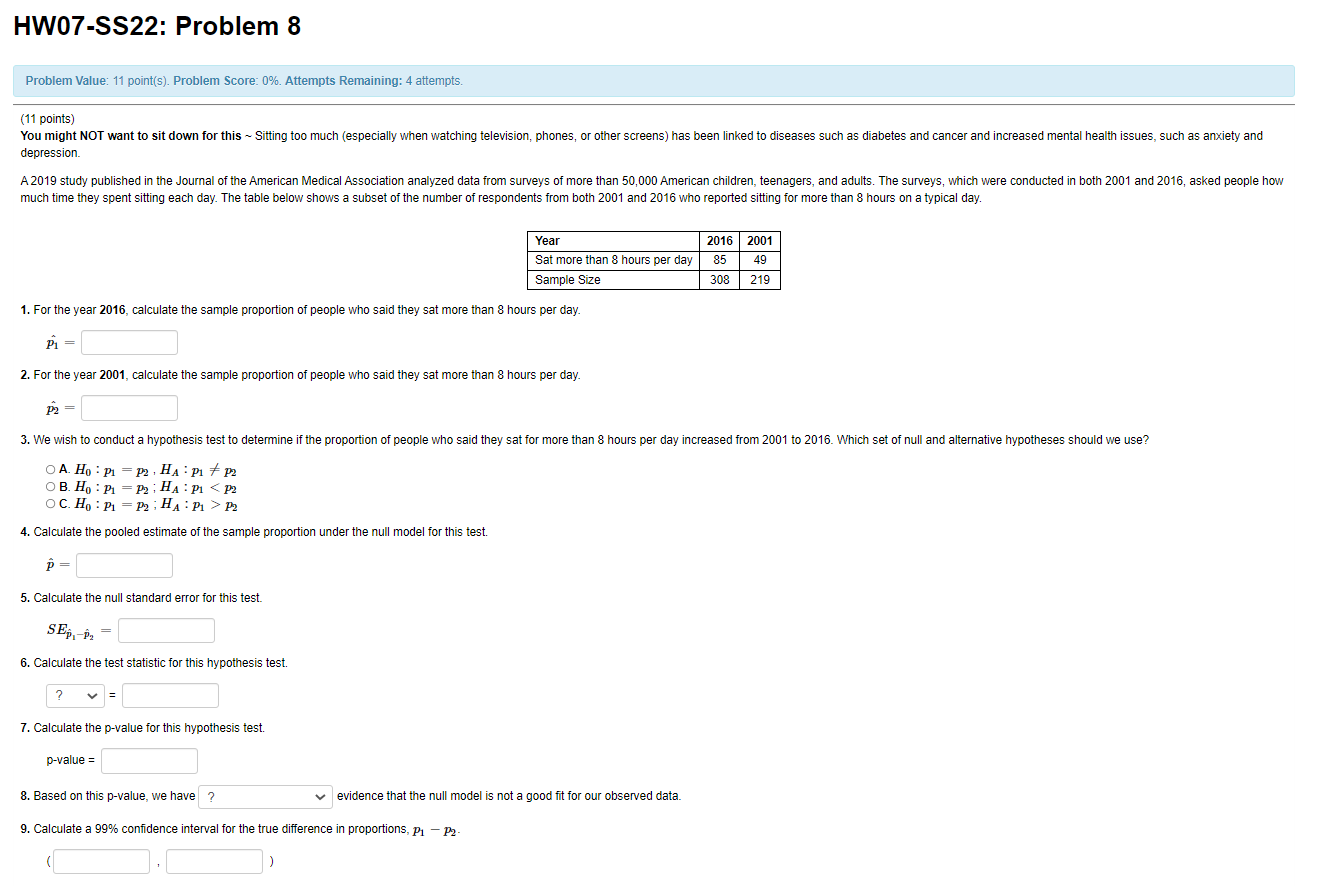 HW07-SS22: Problem 8

Problem Value: 11 point(s). Problem Score: 0%. Attempts Remaining: 4 attempts.

(11 points)
You might NOT want to sit down for this ~ Sitting too much (especially when watching television, phones, or other screens) has been linked to diseases such as diabetes and cancer and increased mental health issues, such as anxiety and depression.

A 2019 study published in the Journal of the American Medical Association analyzed data from surveys of more than 50,000 American children, teenagers, and adults. The surveys, which were conducted in both 2001 and 2016, asked people how much time they spent sitting each day. The table below shows a subset of the number of respondents from both 2001 and 2016 who reported sitting for more than 8 hours on a typical day.

| Year | 2016 | 2001 |
|---|---|---|
| Sat more than 8 hours per day | 85 | 49 |
| Sample Size | 308 | 219 |

1. For the year 2016, calculate the sample proportion of people who said they sat more than 8 hours per day.

$\hat{p_1} =$

2. For the year 2001, calculate the sample proportion of people who said they sat more than 8 hours per day.

$\hat{p_2} =$

3. We wish to conduct a hypothesis test to determine if the proportion of people who said they sat for more than 8 hours per day increased from 2001 to 2016. Which set of null and alternative hypotheses should we use?

A. $H_0 : p_1 = p_2$ , $H_A : p_1 \neq p_2$
B. $H_0 : p_1 = p_2$ ; $H_A : p_1 < p_2$
C. $H_0 : p_1 = p_2$ ; $H_A : p_1 > p_2$

4. Calculate the pooled estimate of the sample proportion under the null model for this test.

$\hat{p} =$

5. Calculate the null standard error for this test.

$SE_{\hat{p}_1 - \hat{p}_2} =$

6. Calculate the test statistic for this hypothesis test.

? =

7. Calculate the p-value for this hypothesis test.

p-value =

8. Based on this p-value, we have ? evidence that the null model is not a good fit for our observed data.

9. Calculate a 99% confidence interval for the true difference in proportions, $p_1 - p_2$.

( , )